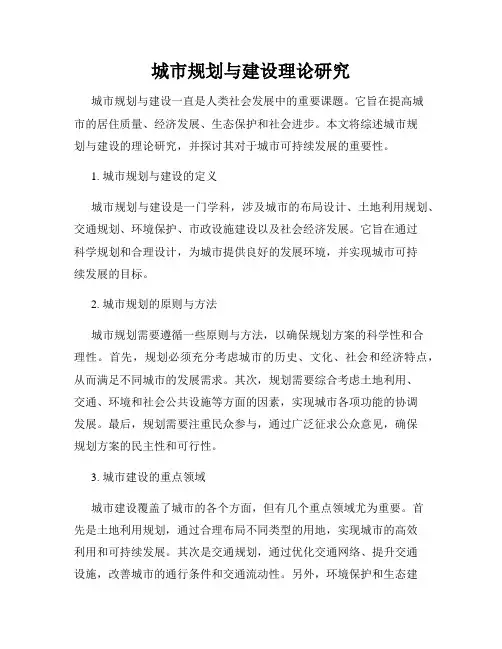 城市规划与建设理论研究

城市规划与建设一直是人类社会发展中的重要课题。它旨在提高城市的居住质量、经济发展、生态保护和社会进步。本文将综述城市规划与建设的理论研究，并探讨其对于城市可持续发展的重要性。

1. 城市规划与建设的定义

城市规划与建设是一门学科，涉及城市的布局设计、土地利用规划、交通规划、环境保护、市政设施建设以及社会经济发展。它旨在通过科学规划和合理设计，为城市提供良好的发展环境，并实现城市可持续发展的目标。

2. 城市规划的原则与方法

城市规划需要遵循一些原则与方法，以确保规划方案的科学性和合理性。首先，规划必须充分考虑城市的历史、文化、社会和经济特点，从而满足不同城市的发展需求。其次，规划需要综合考虑土地利用、交通、环境和社会公共设施等方面的因素，实现城市各项功能的协调发展。最后，规划需要注重民众参与，通过广泛征求公众意见，确保规划方案的民主性和可行性。

3. 城市建设的重点领域

城市建设覆盖了城市的各个方面，但有几个重点领域尤为重要。首先是土地利用规划，通过合理布局不同类型的用地，实现城市的高效利用和可持续发展。其次是交通规划，通过优化交通网络、提升交通设施，改善城市的通行条件和交通流动性。另外，环境保护和生态建